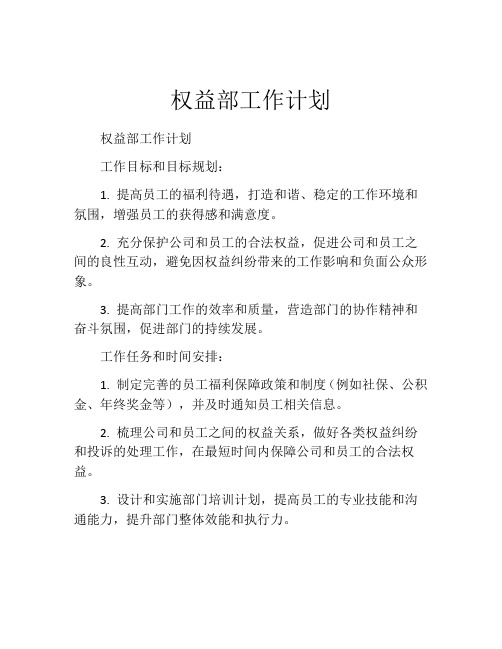 权益部工作计划

权益部工作计划

工作目标和目标规划：

1. 提高员工的福利待遇，打造和谐、稳定的工作环境和氛围，增强员工的获得感和满意度。

2. 充分保护公司和员工的合法权益，促进公司和员工之间的良性互动，避免因权益纠纷带来的工作影响和负面公众形象。

3. 提高部门工作的效率和质量，营造部门的协作精神和奋斗氛围，促进部门的持续发展。

工作任务和时间安排：

1. 制定完善的员工福利保障政策和制度（例如社保、公积金、年终奖金等），并及时通知员工相关信息。

2. 梳理公司和员工之间的权益关系，做好各类权益纠纷和投诉的处理工作，在最短时间内保障公司和员工的合法权益。

3. 设计和实施部门培训计划，提高员工的专业技能和沟通能力，提升部门整体效能和执行力。